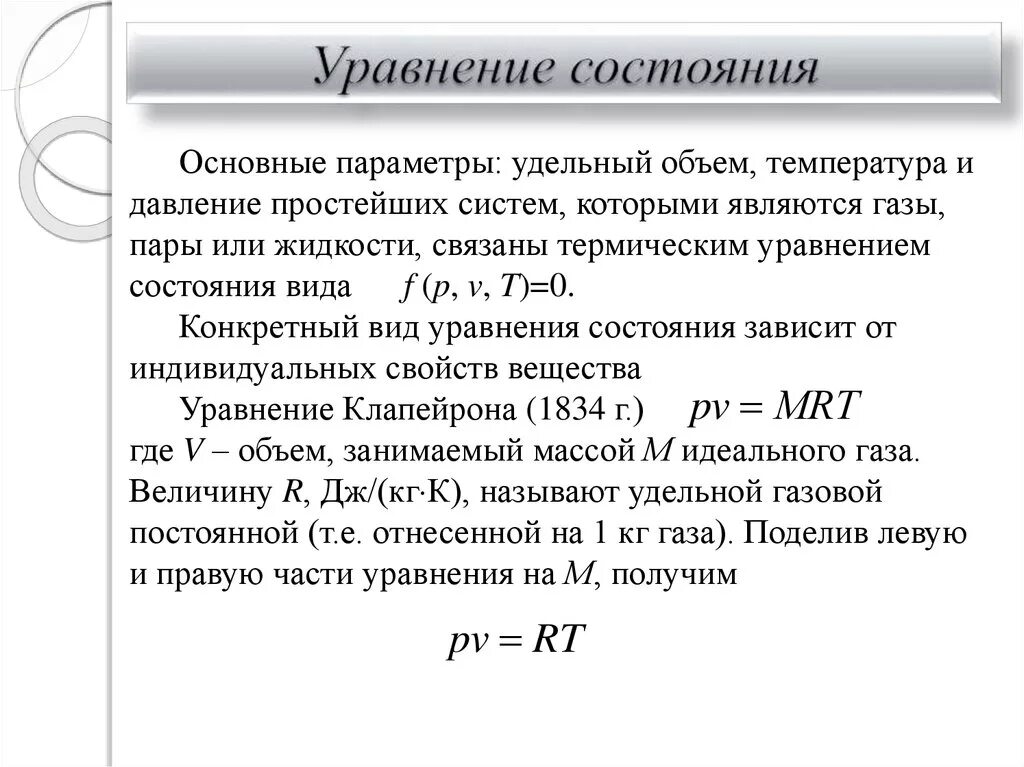 Уравнение состояния

Основные параметры: удельный объем, температура и давление простейших систем, которыми являются газы, пары или жидкости, связаны термическим уравнением состояния вида $f(p, v, T)=0$.

Конкретный вид уравнения состояния зависит от индивидуальных свойств вещества

Уравнение Клапейрона (1834 г.) $pv = MRT$

где $V$ – объем, занимаемый массой $M$ идеального газа. Величину $R$, Дж/(кг·К), называют удельной газовой постоянной (т.е. отнесенной на 1 кг газа). Поделив левую и правую части уравнения на $M$, получим

$pv = RT$